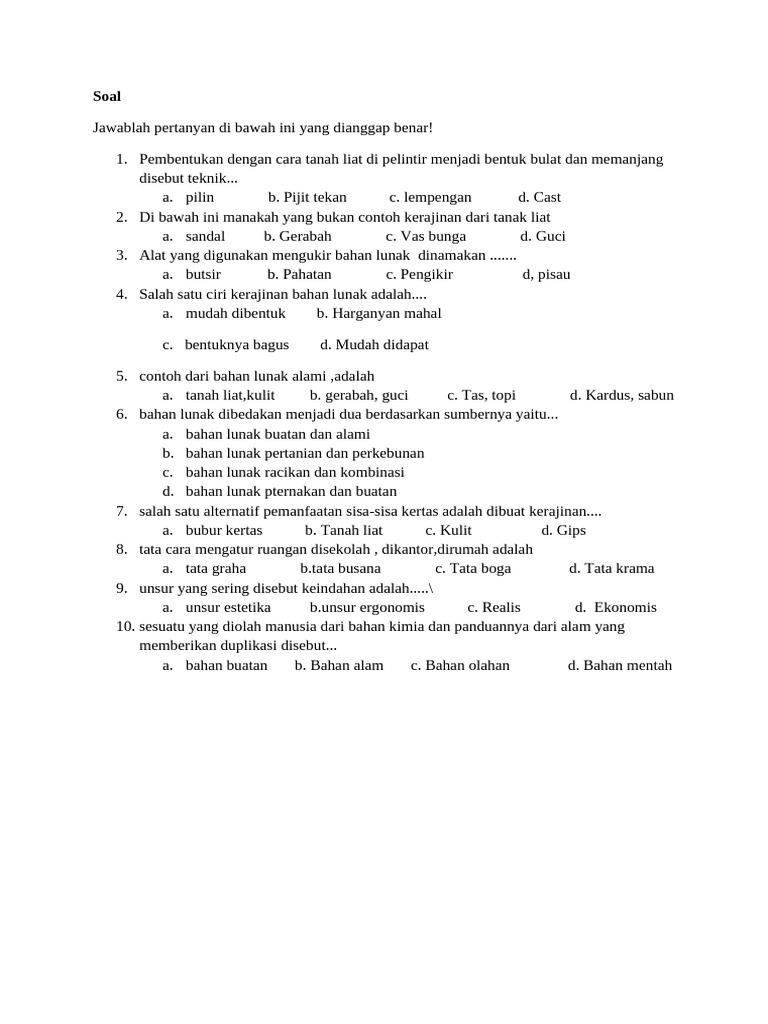 Soal

Jawablah pertanyan di bawah ini yang dianggap benar!

1. Pembentukan dengan cara tanah liat di pelintir menjadi bentuk bulat dan memanjang disebut teknik...
a. pilin b. Pijit tekan c. lempengan d. Cast
2. Di bawah ini manakah yang bukan contoh kerajinan dari tanak liat
a. sandal b. Gerabah c. Vas bunga d. Guci
3. Alat yang digunakan mengukir bahan lunak dinamakan .......
a. butsir b. Pahatan c. Pengikir d, pisau
4. Salah satu ciri kerajinan bahan lunak adalah....
a. mudah dibentuk b. Harganyan mahal

c. bentuknya bagus d. Mudah didapat

5. contoh dari bahan lunak alami ,adalah
a. tanah liat,kulit b. gerabah, guci c. Tas, topi d. Kardus, sabun
6. bahan lunak dibedakan menjadi dua berdasarkan sumbernya yaitu...
a. bahan lunak buatan dan alami
b. bahan lunak pertanian dan perkebunan
c. bahan lunak racikan dan kombinasi
d. bahan lunak pternakan dan buatan
7. salah satu alternatif pemanfaatan sisa-sisa kertas adalah dibuat kerajinan....
a. bubur kertas b. Tanah liat c. Kulit d. Gips
8. tata cara mengatur ruangan disekolah , dikantor,dirumah adalah
a. tata graha b.tata busana c. Tata boga d. Tata krama
9. unsur yang sering disebut keindahan adalah.....\
a. unsur estetika b.unsur ergonomis c. Realis d. Ekonomis
10. sesuatu yang diolah manusia dari bahan kimia dan panduannya dari alam yang memberikan duplikasi disebut...
a. bahan buatan b. Bahan alam c. Bahan olahan d. Bahan mentah